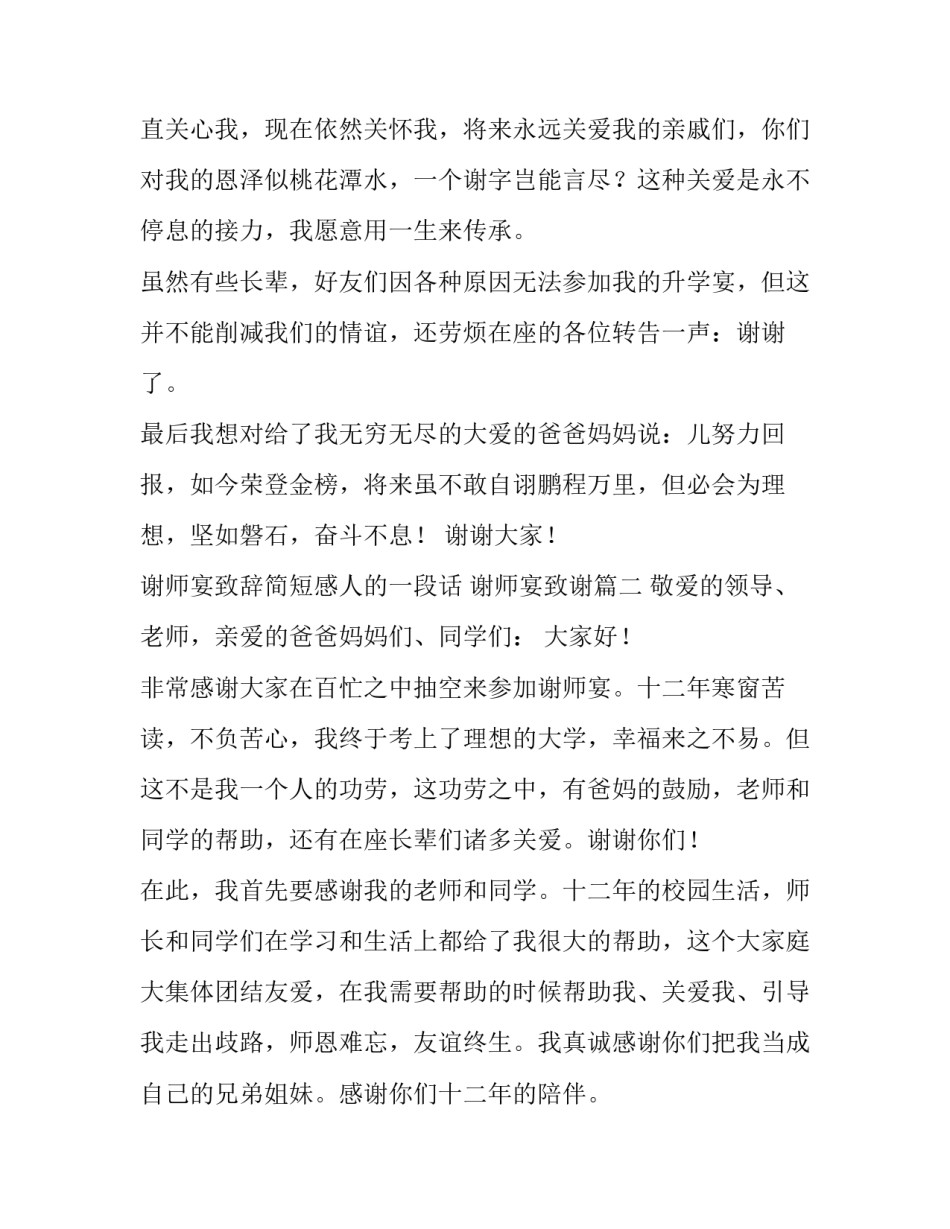 直关心我，现在依然关怀我，将来永远关爱我的亲戚们，你们对我的恩泽似桃花潭水，一个谢字岂能言尽？这种关爱是永不停息的接力，我愿意用一生来传承。

虽然有些长辈，好友们因各种原因无法参加我的升学宴，但这并不能削减我们的情谊，还劳烦在座的各位转告一声：谢谢了。

最后我想对给了我无穷无尽的大爱的爸爸妈妈说：儿努力回报，如今荣登金榜，将来虽不敢自诩鹏程万里，但必会为理想，坚如磐石，奋斗不息！ 谢谢大家！

谢师宴致辞简短感人的一段话 谢师宴致谢篇二 敬爱的领导、老师，亲爱的爸爸妈妈们、同学们： 大家好！

非常感谢大家在百忙之中抽空来参加谢师宴。十二年寒窗苦读，不负苦心，我终于考上了理想的大学，幸福来之不易。但这不是我一个人的功劳，这功劳之中，有爸妈的鼓励，老师和同学的帮助，还有在座长辈们诸多关爱。谢谢你们！

在此，我首先要感谢我的老师和同学。十二年的校园生活，师长和同学们在学习和生活上都给了我很大的帮助，这个大家庭大集体团结友爱，在我需要帮助的时候帮助我、关爱我、引导我走出歧路，师恩难忘，友谊终生。我真诚感谢你们把我当成自己的兄弟姐妹。感谢你们十二年的陪伴。